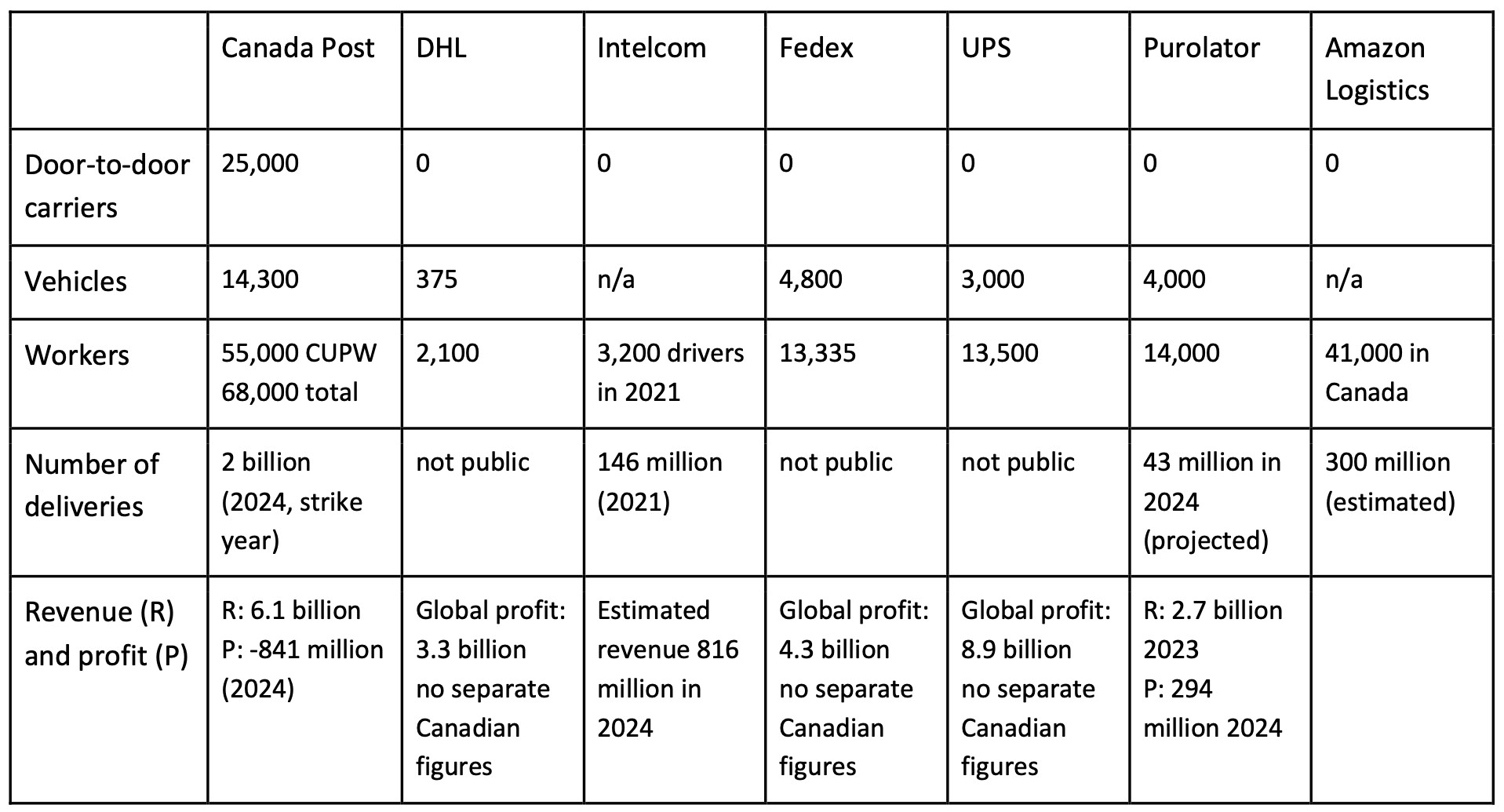 |  | Canada Post | DHL | Intelcom | Fedex | UPS | Purolator | Amazon Logistics |
|---|---|---|---|---|---|---|---|
| Door-to-door carriers | 25,000 | 0 | 0 | 0 | 0 | 0 | 0 |
| Vehicles | 14,300 | 375 | n/a | 4,800 | 3,000 | 4,000 | n/a |
| Workers | 55,000 CUPW 68,000 total | 2,100 | 3,200 drivers in 2021 | 13,335 | 13,500 | 14,000 | 41,000 in Canada |
| Number of deliveries | 2 billion (2024, strike year) | not public | 146 million (2021) | not public | not public | 43 million in 2024 (projected) | 300 million (estimated) |
| Revenue (R) and profit (P) | R: 6.1 billion P: -841 million (2024) | Global profit: 3.3 billion no separate Canadian figures | Estimated revenue 816 million in 2024 | Global profit: 4.3 billion no separate Canadian figures | Global profit: 8.9 billion no separate Canadian figures | R: 2.7 billion 2023 P: 294 million 2024 |  |